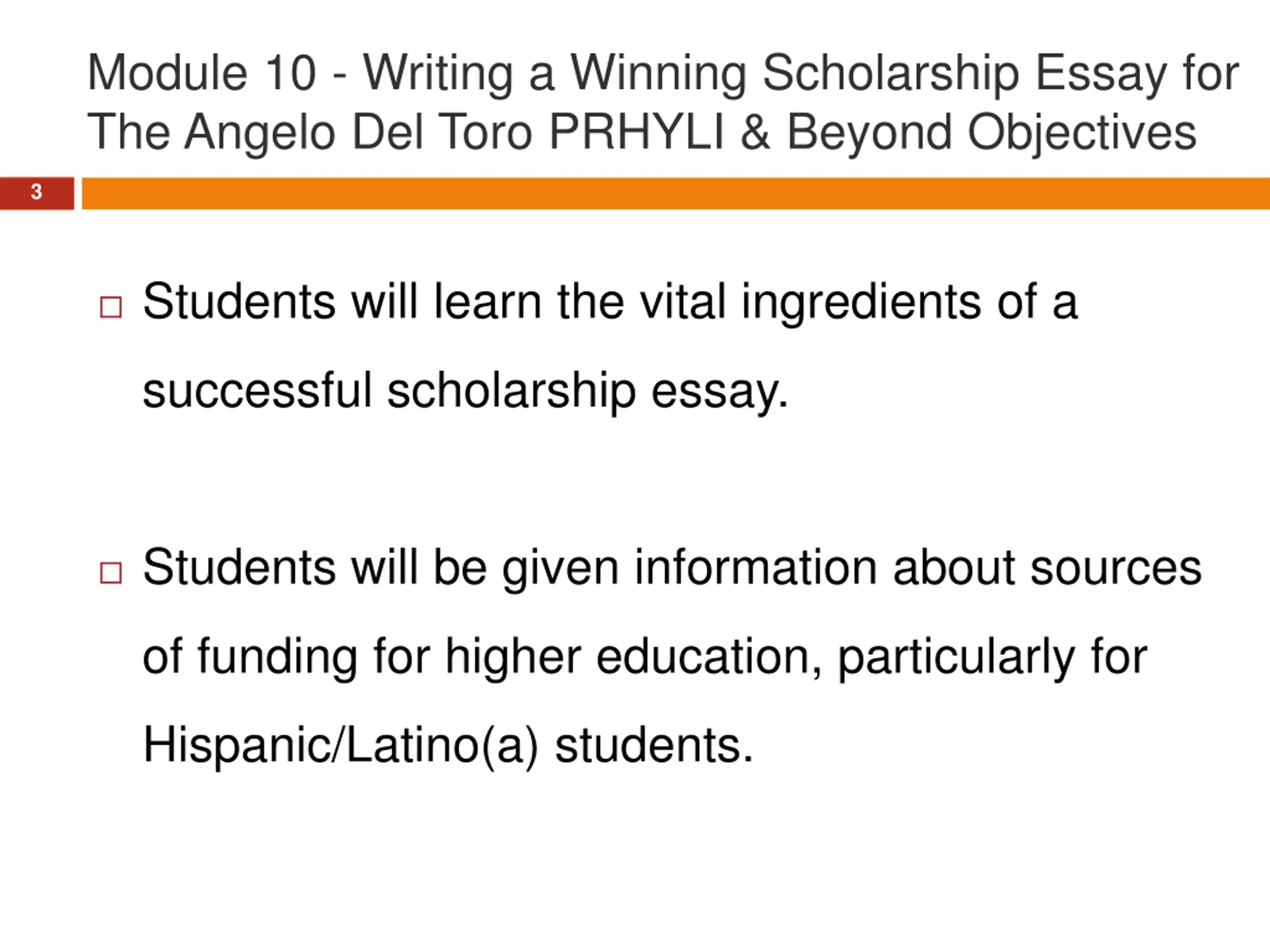 Module 10 - Writing a Winning Scholarship Essay for The Angelo Del Toro PRHYLI & Beyond Objectives

3

□ Students will learn the vital ingredients of a successful scholarship essay.

□ Students will be given information about sources of funding for higher education, particularly for Hispanic/Latino(a) students.